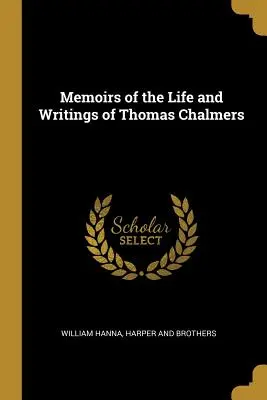 Memoirs of the Life and Writings of Thomas Chalmers

Scholar SELECT

WILLIAM HANNA, HARPER AND BROTHERS